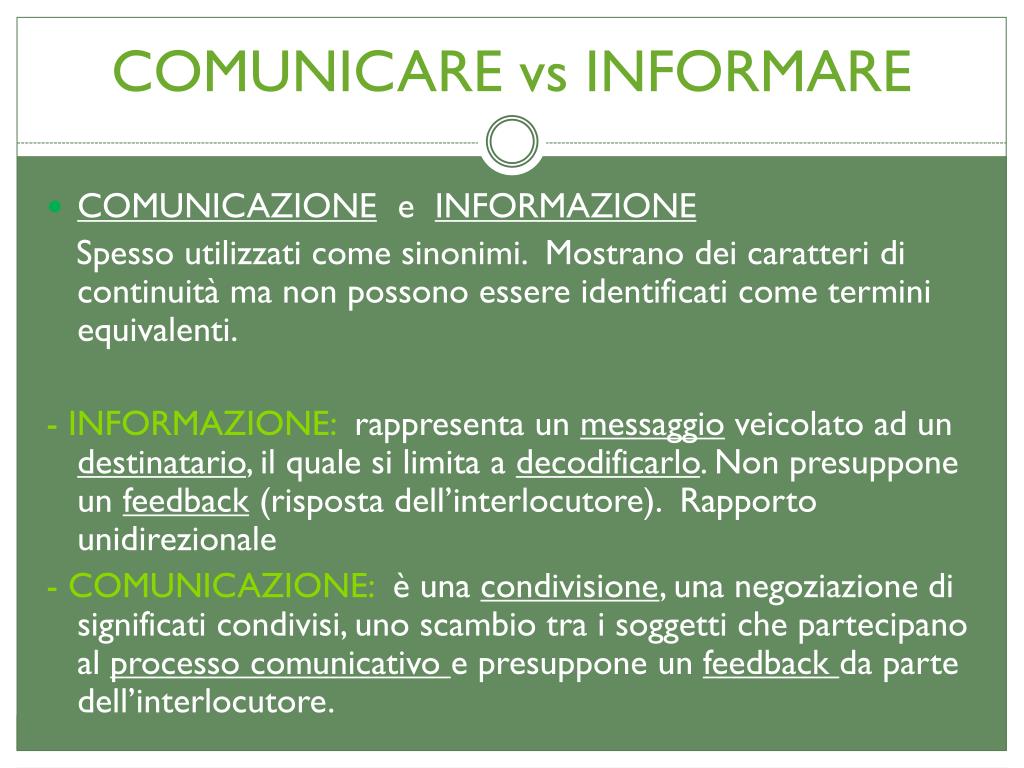 COMUNICARE vs INFORMARE

COMUNICAZIONE e INFORMAZIONE

Spesso utilizzati come sinonimi. Mostrano dei caratteri di continuità ma non possono essere identificati come termini equivalenti.

- INFORMAZIONE: rappresenta un messaggio veicolato ad un destinatario, il quale si limita a decodificarlo. Non presuppone un feedback (risposta dell'interlocutore). Rapporto unidirezionale

- COMUNICAZIONE: è una condivisione, una negoziazione di significati condivisi, uno scambio tra i soggetti che partecipano al processo comunicativo e presuppone un feedback da parte dell'interlocutore.